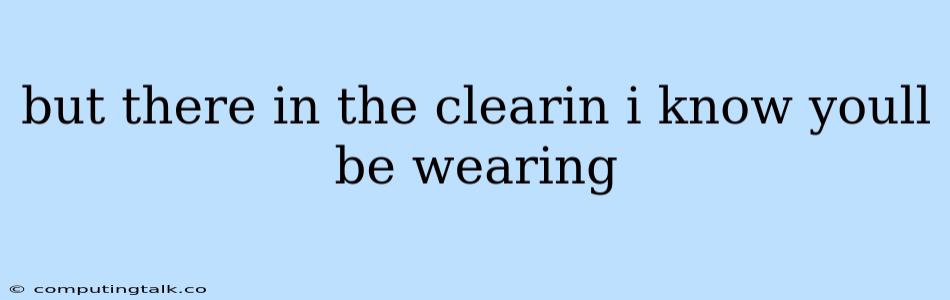 but there in the clearin i know youll be wearing

© computingtalk.co